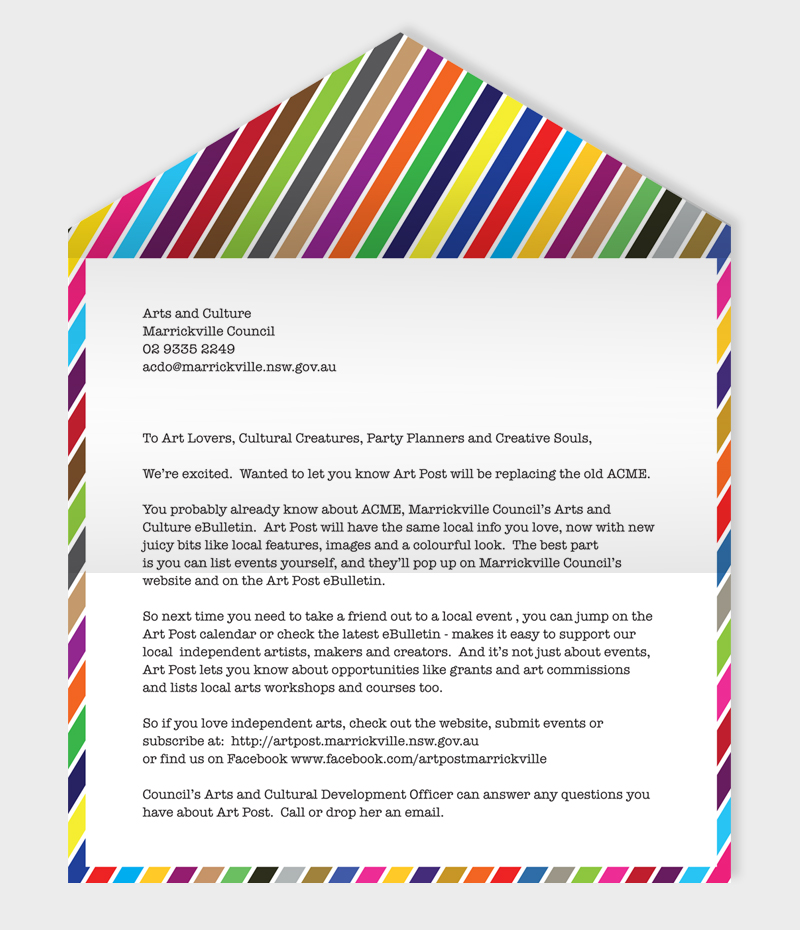 Arts and Culture
Marrickville Council
02 9335 2249
acdo@marrickville.nsw.gov.au

To Art Lovers, Cultural Creatures, Party Planners and Creative Souls,

We're excited. Wanted to let you know Art Post will be replacing the old ACME.

You probably already know about ACME, Marrickville Council's Arts and Culture eBulletin. Art Post will have the same local info you love, now with new juicy bits like local features, images and a colourful look. The best part is you can list events yourself, and they'll pop up on Marrickville Council's website and on the Art Post eBulletin.

So next time you need to take a friend out to a local event , you can jump on the Art Post calendar or check the latest eBulletin - makes it easy to support our local independent artists, makers and creators. And it's not just about events, Art Post lets you know about opportunities like grants and art commissions and lists local arts workshops and courses too.

So if you love independent arts, check out the website, submit events or subscribe at: http://artpost.marrickville.nsw.gov.au
or find us on Facebook www.facebook.com/artpostmarrickville

Council's Arts and Cultural Development Officer can answer any questions you have about Art Post. Call or drop her an email.